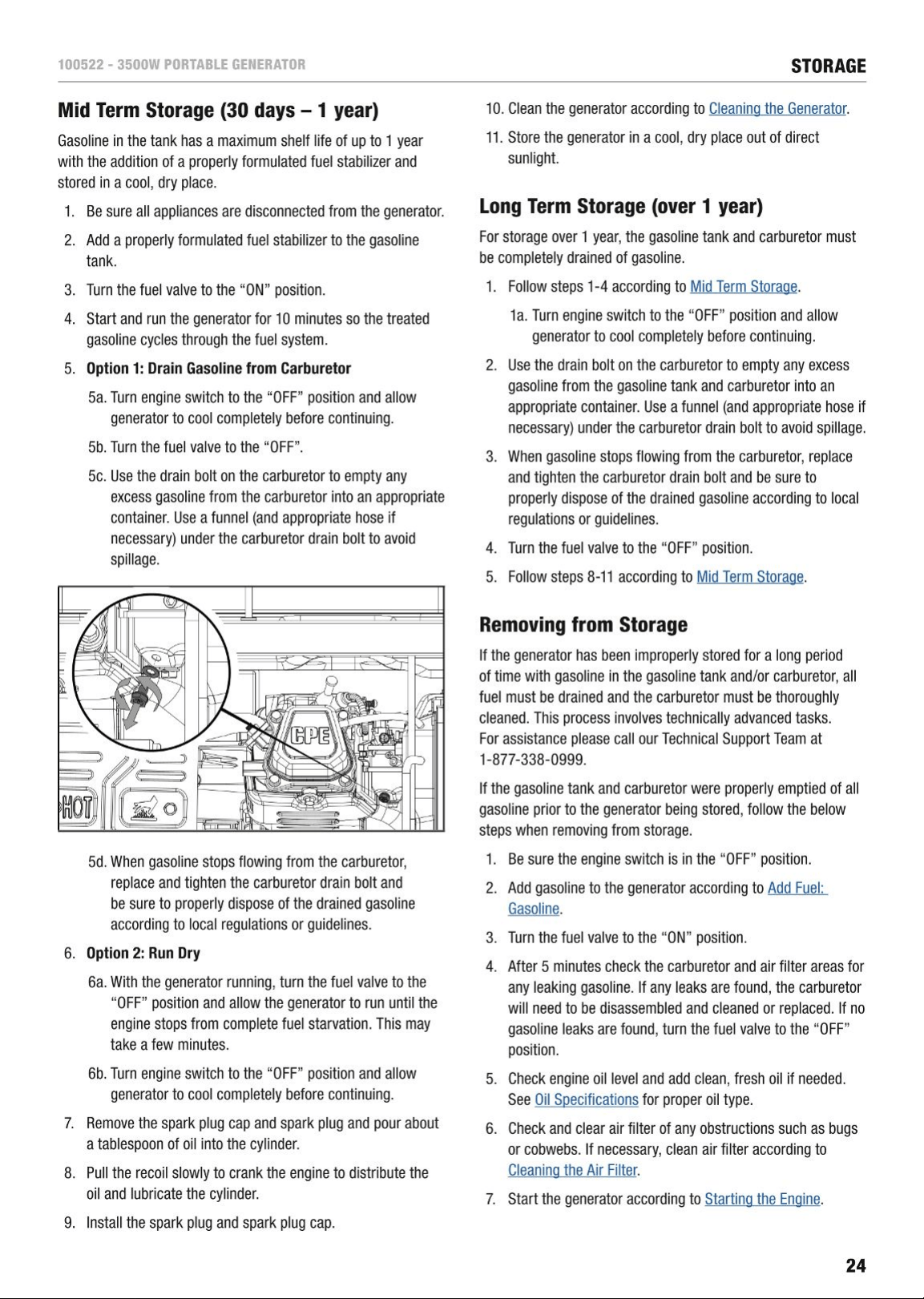 100522 - 3500W PORTABLE GENERATOR

STORAGE

Mid Term Storage (30 days – 1 year)

Gasoline in the tank has a maximum shelf life of up to 1 year with the addition of a properly formulated fuel stabilizer and stored in a cool, dry place.

1. Be sure all appliances are disconnected from the generator.

2. Add a properly formulated fuel stabilizer to the gasoline tank.

3. Turn the fuel valve to the "ON" position.

4. Start and run the generator for 10 minutes so the treated gasoline cycles through the fuel system.

5. Option 1: Drain Gasoline from Carburetor

5a. Turn engine switch to the "OFF" position and allow generator to cool completely before continuing.

5b. Turn the fuel valve to the "OFF".

5c. Use the drain bolt on the carburetor to empty any excess gasoline from the carburetor into an appropriate container. Use a funnel (and appropriate hose if necessary) under the carburetor drain bolt to avoid spillage.

CPE

HOT

5d. When gasoline stops flowing from the carburetor, replace and tighten the carburetor drain bolt and be sure to properly dispose of the drained gasoline according to local regulations or guidelines.

6. Option 2: Run Dry

6a. With the generator running, turn the fuel valve to the "OFF" position and allow the generator to run until the engine stops from complete fuel starvation. This may take a few minutes.

6b. Turn engine switch to the "OFF" position and allow generator to cool completely before continuing.

7. Remove the spark plug cap and spark plug and pour about a tablespoon of oil into the cylinder.

8. Pull the recoil slowly to crank the engine to distribute the oil and lubricate the cylinder.

9. Install the spark plug and spark plug cap.

10. Clean the generator according to Cleaning the Generator.

11. Store the generator in a cool, dry place out of direct sunlight.

Long Term Storage (over 1 year)

For storage over 1 year, the gasoline tank and carburetor must be completely drained of gasoline.

1. Follow steps 1-4 according to Mid Term Storage.

1a. Turn engine switch to the "OFF" position and allow generator to cool completely before continuing.

2. Use the drain bolt on the carburetor to empty any excess gasoline from the gasoline tank and carburetor into an appropriate container. Use a funnel (and appropriate hose if necessary) under the carburetor drain bolt to avoid spillage.

3. When gasoline stops flowing from the carburetor, replace and tighten the carburetor drain bolt and be sure to properly dispose of the drained gasoline according to local regulations or guidelines.

4. Turn the fuel valve to the "OFF" position.

5. Follow steps 8-11 according to Mid Term Storage.

Removing from Storage

If the generator has been improperly stored for a long period of time with gasoline in the gasoline tank and/or carburetor, all fuel must be drained and the carburetor must be thoroughly cleaned. This process involves technically advanced tasks. For assistance please call our Technical Support Team at 1-877-338-0999.

If the gasoline tank and carburetor were properly emptied of all gasoline prior to the generator being stored, follow the below steps when removing from storage.

1. Be sure the engine switch is in the "OFF" position.

2. Add gasoline to the generator according to Add Fuel: Gasoline.

3. Turn the fuel valve to the "ON" position.

4. After 5 minutes check the carburetor and air filter areas for any leaking gasoline. If any leaks are found, the carburetor will need to be disassembled and cleaned or replaced. If no gasoline leaks are found, turn the fuel valve to the "OFF" position.

5. Check engine oil level and add clean, fresh oil if needed. See Oil Specifications for proper oil type.

6. Check and clear air filter of any obstructions such as bugs or cobwebs. If necessary, clean air filter according to Cleaning the Air Filter.

7. Start the generator according to Starting the Engine.

24